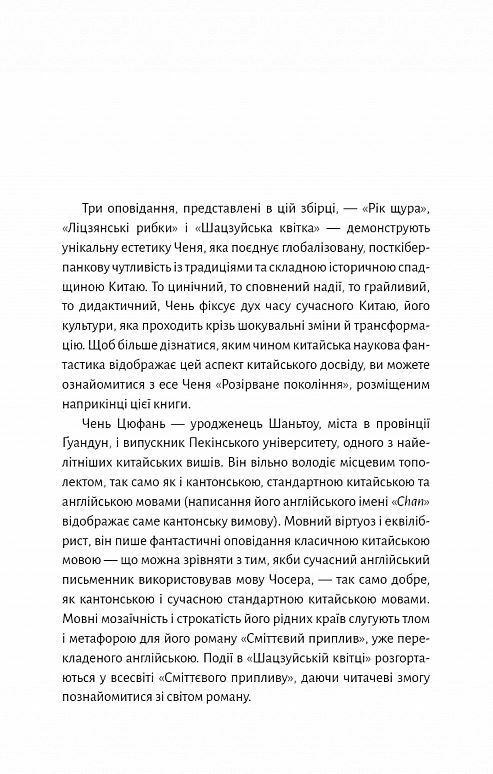 Три оповідання, представлені в цій збірці, — «Рік щура», «Ліцзянські рибки» і «Шацзуйська квітка» — демонструють унікальну естетику Ченя, яка поєднує глобалізовану, посткіберпанкову чутливість із традиціями та складною історичною спадщиною Китаю. То цинічний, то сповнений надії, то грайливий, то дидактичний, Чень фіксує дух часу сучасного Китаю, його культури, яка проходить крізь шокувальні зміни й трансформацію. Щоб більше дізнатися, яким чином китайська наукова фантастика відображає цей аспект китайського досвіду, ви можете ознайомитися з есе Ченя «Розірване покоління», розміщеним наприкінці цієї книги.

Чень Цюфань — уродженець Шаньтоу, міста в провінції Гуандун, і випускник Пекінського університету, одного з найелітніших китайських вишів. Він вільно володіє місцевим тополектом, так само як і кантонською, стандартною китайською та англійською мовами (написання його англійського імені «Chan» відображає саме кантонську вимову). Мовний віртуоз і еквілібрист, він пише фантастичні оповідання класичною китайською мовою — що можна зрівняти з тим, якби сучасний англійський письменник використовував мову Чосера, — так само добре, як кантонською і сучасною стандартною китайською мовами. Мовні мозаїчність і строкатість його рідних країв слугують тлом і метафорою для його роману «Сміттєвий приплив», уже перекладеного англійською. Події в «Шацзуйській квітці» розгортаються у всесвіті «Сміттєвого припливу», даючи читачеві змогу познайомитися зі світом роману.